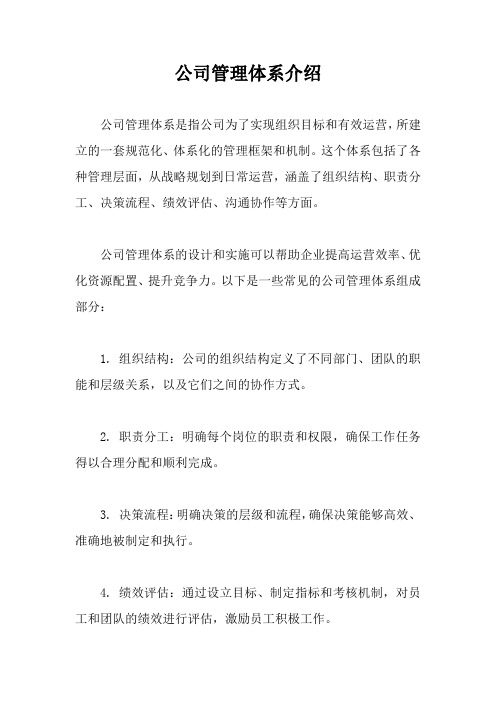 公司管理体系介绍

公司管理体系是指公司为了实现组织目标和有效运营，所建立的一套规范化、体系化的管理框架和机制。这个体系包括了各种管理层面，从战略规划到日常运营，涵盖了组织结构、职责分工、决策流程、绩效评估、沟通协作等方面。

公司管理体系的设计和实施可以帮助企业提高运营效率、优化资源配置、提升竞争力。以下是一些常见的公司管理体系组成部分：

1. 组织结构：公司的组织结构定义了不同部门、团队的职能和层级关系，以及它们之间的协作方式。

2. 职责分工：明确每个岗位的职责和权限，确保工作任务得以合理分配和顺利完成。

3. 决策流程：明确决策的层级和流程，确保决策能够高效、准确地被制定和执行。

4. 绩效评估：通过设立目标、制定指标和考核机制，对员工和团队的绩效进行评估，激励员工积极工作。